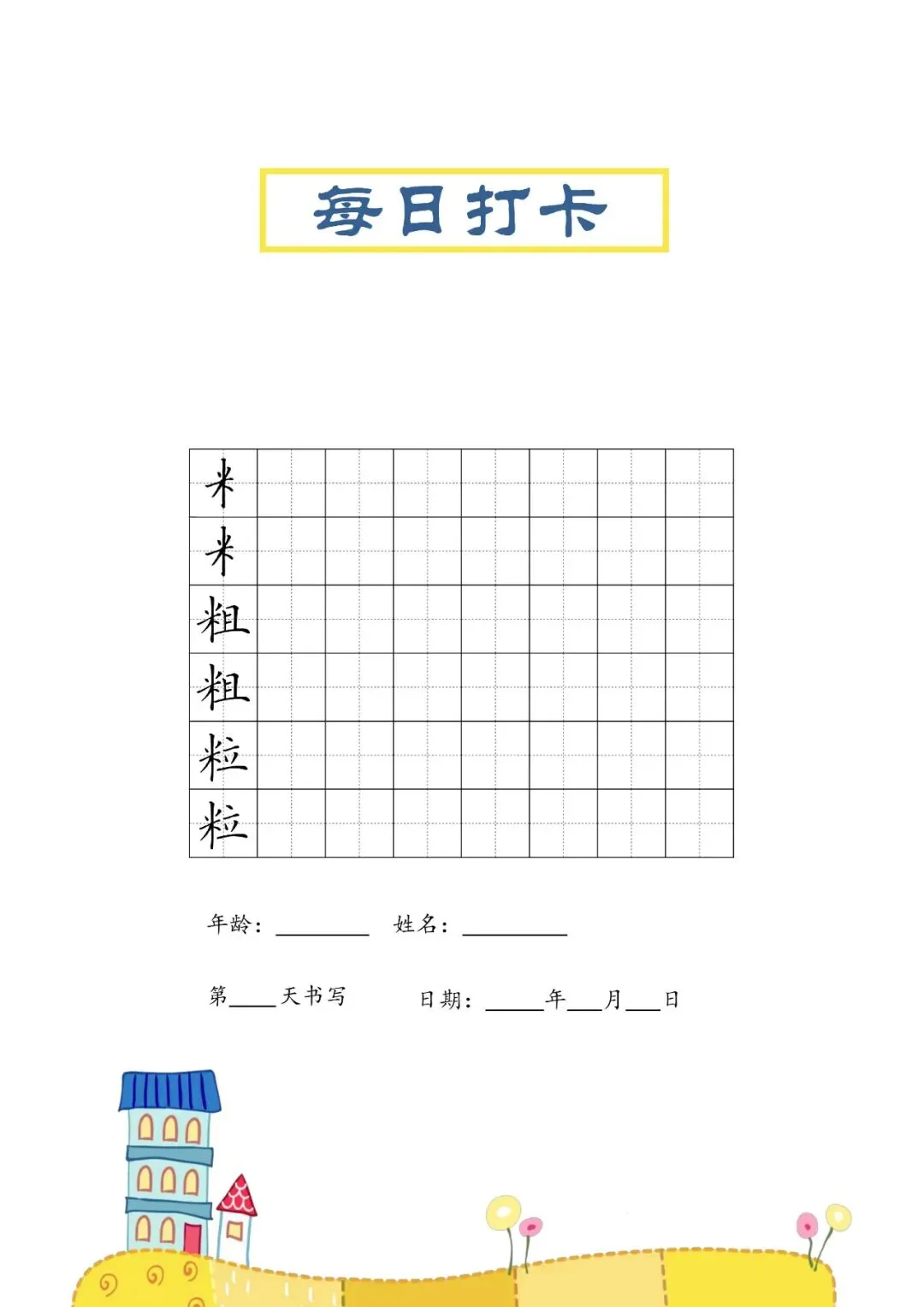 每日打卡

| 米 | | | | | | | |
|---|---|---|---|---|---|---|---|
| 米 | | | | | | | |
| 粗 | | | | | | | |
| 粗 | | | | | | | |
| 粒 | | | | | | | |
| 粒 | | | | | | | |

年龄：________ 姓名：________

第____天书写 日期：_____年___月___日